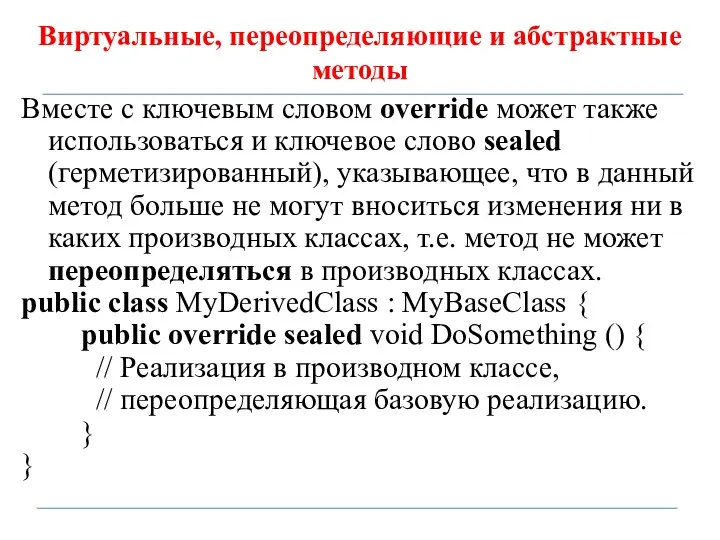 Виртуальные, переопределяющие и абстрактные методы

Вместе с ключевым словом override может также использоваться и ключевое слово sealed (герметизированный), указывающее, что в данный метод больше не могут вноситься изменения ни в каких производных классах, т.е. метод не может переопределяться в производных классах.

public class MyDerivedClass : MyBaseClass {
public override sealed void DoSomething () {
// Реализация в производном классе,
// переопределяющая базовую реализацию.
}
}